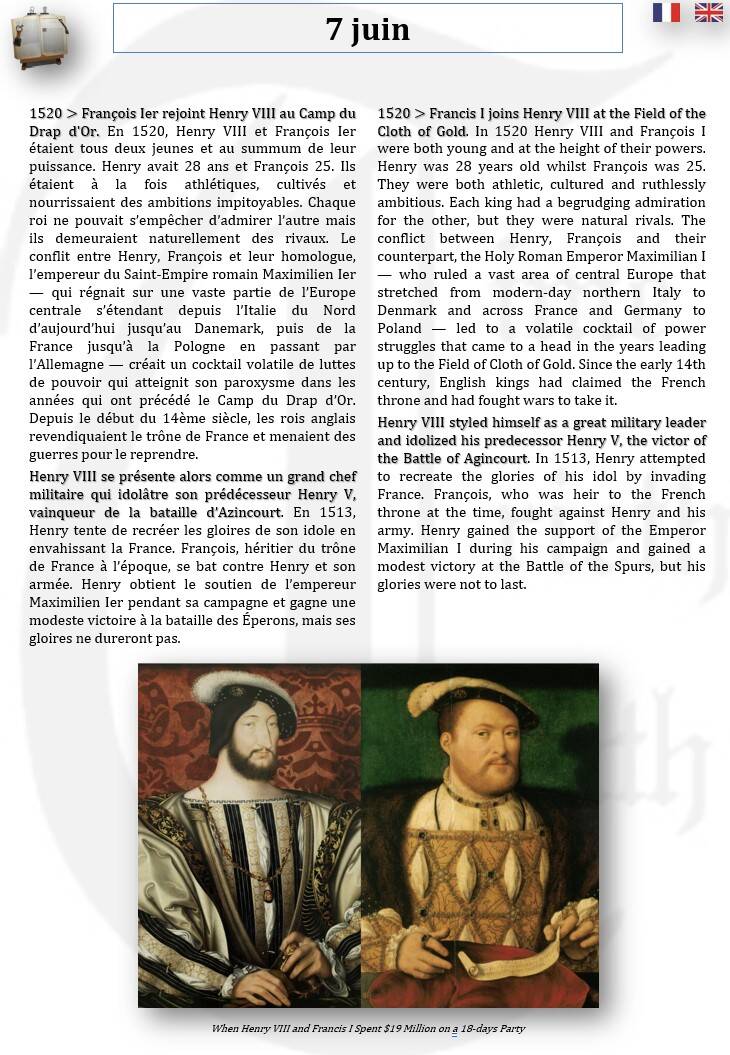 7 juin

1520 > François Ier rejoint Henry VIII au Camp du Drap d'Or. En 1520, Henry VIII et François Ier étaient tous deux jeunes et au summum de leur puissance. Henry avait 28 ans et François 25. Ils étaient à la fois athlétiques, cultivés et nourrissaient des ambitions impitoyables. Chaque roi ne pouvait s'empêcher d'admirer l'autre mais ils demeuraient naturellement des rivaux. Le conflit entre Henry, François et leur homologue, l'empereur du Saint-Empire romain Maximilien Ier — qui régnait sur une vaste partie de l'Europe centrale s'étendant depuis l'Italie du Nord d'aujourd'hui jusqu'au Danemark, puis de la France jusqu'à la Pologne en passant par l'Allemagne — créait un cocktail volatile de luttes de pouvoir qui atteignit son paroxysme dans les années qui ont précédé le Camp du Drap d'Or. Depuis le début du 14ème siècle, les rois anglais revendiquaient le trône de France et menaient des guerres pour le reprendre.

Henry VIII se présente alors comme un grand chef militaire qui idolâtre son prédécesseur Henry V, vainqueur de la bataille d'Azincourt. En 1513, Henry tente de recréer les gloires de son idole en envahissant la France. François, héritier du trône de France à l'époque, se bat contre Henry et son armée. Henry obtient le soutien de l'empereur Maximilien Ier pendant sa campagne et gagne une modeste victoire à la bataille des Éperons, mais ses gloires ne dureront pas.

1520 > Francis I joins Henry VIII at the Field of the Cloth of Gold. In 1520 Henry VIII and François I were both young and at the height of their powers. Henry was 28 years old whilst François was 25. They were both athletic, cultured and ruthlessly ambitious. Each king had a begrudging admiration for the other, but they were natural rivals. The conflict between Henry, François and their counterpart, the Holy Roman Emperor Maximilian I — who ruled a vast area of central Europe that stretched from modern-day northern Italy to Denmark and across France and Germany to Poland — led to a volatile cocktail of power struggles that came to a head in the years leading up to the Field of Cloth of Gold. Since the early 14th century, English kings had claimed the French throne and had fought wars to take it.

Henry VIII styled himself as a great military leader and idolized his predecessor Henry V, the victor of the Battle of Agincourt. In 1513, Henry attempted to recreate the glories of his idol by invading France. François, who was heir to the French throne at the time, fought against Henry and his army. Henry gained the support of the Emperor Maximilian I during his campaign and gained a modest victory at the Battle of the Spurs, but his glories were not to last.

When Henry VIII and Francis I Spent $19 Million on a 18-days Party